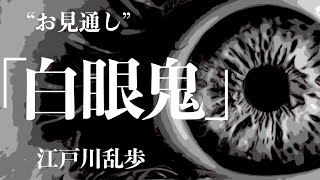 “お見通し”

「白眼鬼」

江戸川乱歩